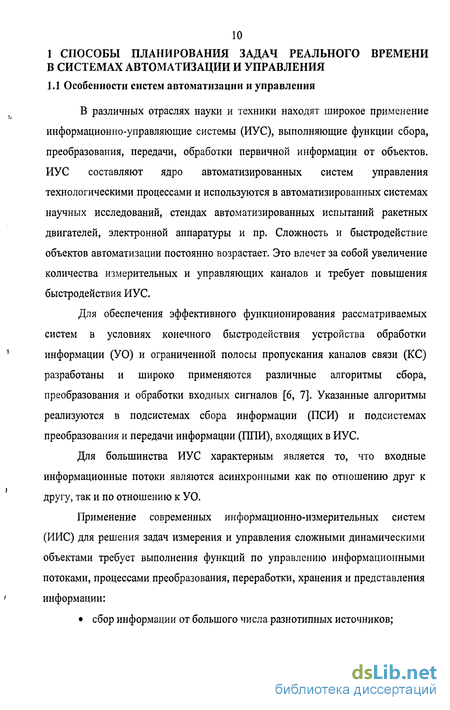 10

1 СПОСОБЫ ПЛАНИРОВАНИЯ ЗАДАЧ РЕАЛЬНОГО ВРЕМЕНИ В СИСТЕМАХ АВТОМАТИЗАЦИИ И УПРАВЛЕНИЯ

1.1 Особенности систем автоматизации и управления

В различных отраслях науки и техники находят широкое применение информационно-управляющие системы (ИУС), выполняющие функции сбора, преобразования, передачи, обработки первичной информации от объектов. ИУС составляют ядро автоматизированных систем управления технологическими процессами и используются в автоматизированных системах научных исследований, стендах автоматизированных испытаний ракетных двигателей, электронной аппаратуры и пр. Сложность и быстродействие объектов автоматизации постоянно возрастает. Это влечет за собой увеличение количества измерительных и управляющих каналов и требует повышения быстродействия ИУС.

Для обеспечения эффективного функционирования рассматриваемых систем в условиях конечного быстродействия устройства обработки информации (УО) и ограниченной полосы пропускания каналов связи (КС) разработаны и широко применяются различные алгоритмы сбора, преобразования и обработки входных сигналов [6, 7]. Указанные алгоритмы реализуются в подсистемах сбора информации (ПСИ) и подсистемах преобразования и передачи информации (ППИ), входящих в ИУС.

Для большинства ИУС характерным является то, что входные информационные потоки являются асинхронными как по отношению друг к другу, так и по отношению к УО.

Применение современных информационно-измерительных систем (ИИС) для решения задач измерения и управления сложными динамическими объектами требует выполнения функций по управлению информационными потоками, процессами преобразования, переработки, хранения и представления информации:

• сбор информации от большого числа разнотипных источников;

dsLib.net
библиотека диссертаций